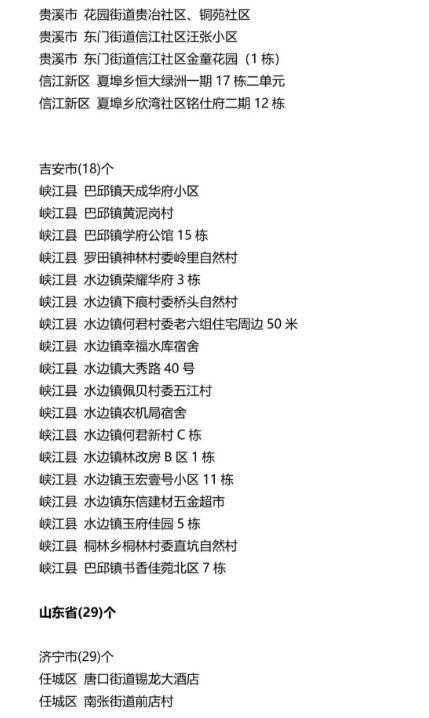 贵溪市 花园街道贵冶社区、铜苑社区
贵溪市 东门街道信江社区汪张小区
贵溪市 东门街道信江社区金童花园（1 栋）
信江新区 夏埠乡恒大绿洲一期 17 栋二单元
信江新区 夏埠乡欣湾社区铭仕府二期 12 栋

吉安市(18)个
峡江县 巴邱镇天成华府小区
峡江县 巴邱镇黄泥岗村
峡江县 巴邱镇学府公馆 15 栋
峡江县 罗田镇神林村委岭里自然村
峡江县 水边镇荣耀华府 3 栋
峡江县 水边镇下痕村委桥头自然村
峡江县 水边镇何君村委老六组住宅周边 50 米
峡江县 水边镇幸福水库宿舍
峡江县 水边镇大秀路 40 号
峡江县 水边镇佩贝村委五江村
峡江县 水边镇农机局宿舍
峡江县 水边镇何君新村 C 栋
峡江县 水边镇林改房 B 区 1 栋
峡江县 水边镇玉宏壹号小区 11 栋
峡江县 水边镇东信建材五金超市
峡江县 水边镇玉府佳园 5 栋
峡江县 桐林乡桐林村委直坑自然村
峡江县 巴邱镇书香佳苑北区 7 栋

山东省(29)个

济宁市(29)个
任城区 唐口街道锡龙大酒店
任城区 南张街道前店村